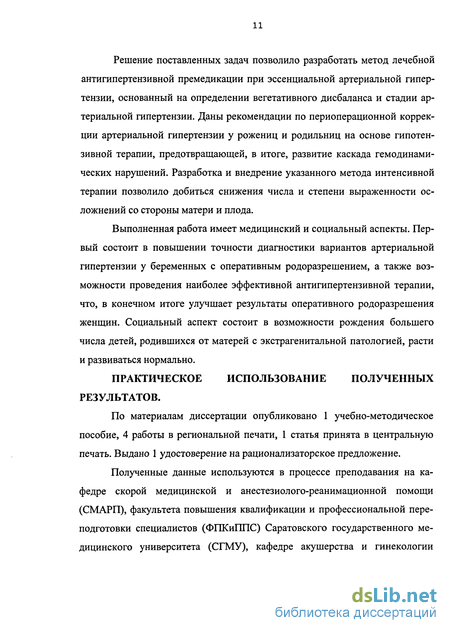 11

Решение поставленных задач позволило разработать метод лечебной антигипертензивной премедикации при эссенциальной артериальной гипертензии, основанный на определении вегетативного дисбаланса и стадии артериальной гипертензии. Даны рекомендации по периоперационной коррекции артериальной гипертензии у рожениц и родильниц на основе гипотензивной терапии, предотвращающей, в итоге, развитие каскада гемодинамических нарушений. Разработка и внедрение указанного метода интенсивной терапии позволило добиться снижения числа и степени выраженности осложнений со стороны матери и плода.

Выполненная работа имеет медицинский и социальный аспекты. Первый состоит в повышении точности диагностики вариантов артериальной гипертензии у беременных с оперативным родоразрешением, а также возможности проведения наиболее эффективной антигипертензивной терапии, что, в конечном итоге улучшает результаты оперативного родоразрешения женщин. Социальный аспект состоит в возможности рождения большего числа детей, родившихся от матерей с экстрагенитальной патологией, расти и развиваться нормально.

ПРАКТИЧЕСКОЕ ИСПОЛЬЗОВАНИЕ ПОЛУЧЕННЫХ РЕЗУЛЬТАТОВ.

По материалам диссертации опубликовано 1 учебно-методическое пособие, 4 работы в региональной печати, 1 статья принята в центральную печать. Выдано 1 удостоверение на рационализаторское предложение.

Полученные данные используются в процессе преподавания на кафедре скорой медицинской и анестезиолого-реанимационной помощи (СМАРП), факультета повышения квалификации и профессиональной переподготовки специалистов (ФПКиППС) Саратовского государственного медицинского университета (СГМУ), кафедре акушерства и гинекологии

dsLib.net
библиотека диссертаций